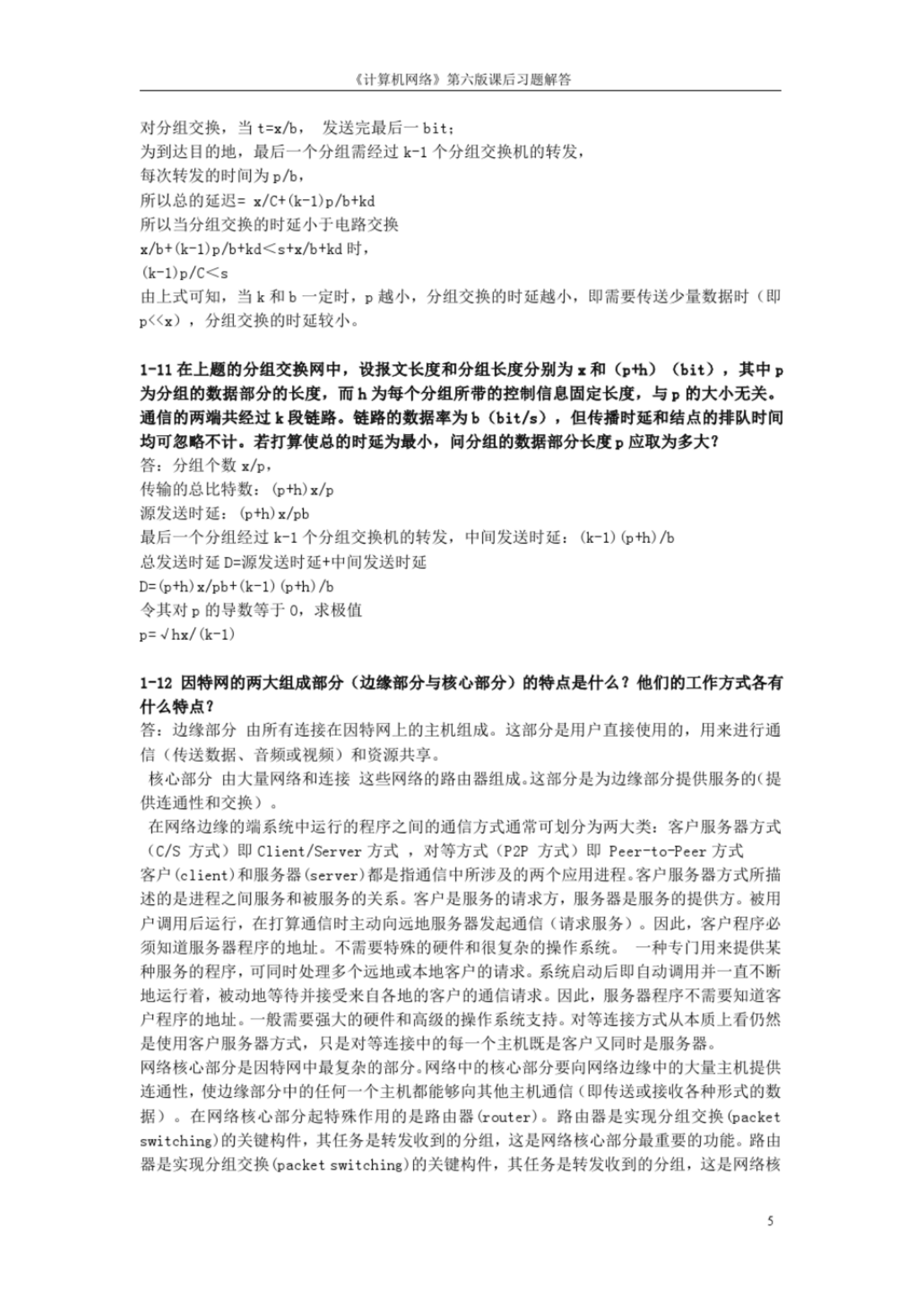 《计算机网络》第六版课后习题解答

对分组交换，当 t=x/b， 发送完最后一 bit；
为到达目的地，最后一个分组需经过 k-1 个分组交换机的转发，
每次转发的时间为 p/b，
所以总的延迟= x/C+(k-1)p/b+kd
所以当分组交换的时延小于电路交换
x/b+(k-1)p/b+kd＜s+x/b+kd 时，
(k-1)p/C＜s
由上式可知，当 k 和 b 一定时，p 越小，分组交换的时延越小，即需要传送少量数据时（即 p<<x），分组交换的时延较小。

1-11 在上题的分组交换网中，设报文长度和分组长度分别为 x 和（p+h）（bit），其中 p 为分组的数据部分的长度，而 h 为每个分组所带的控制信息固定长度，与 p 的大小无关。通信的两端共经过 k 段链路。链路的数据率为 b（bit/s），但传播时延和结点的排队时间均可忽略不计。若打算使总的时延为最小，问分组的数据部分长度 p 应取为多大？
答：分组个数 x/p，
传输的总比特数：(p+h)x/p
源发送时延：(p+h)x/pb
最后一个分组经过 k-1 个分组交换机的转发，中间发送时延：(k-1)(p+h)/b
总发送时延 D=源发送时延+中间发送时延
D=(p+h)x/pb+(k-1)(p+h)/b
令其对 p 的导数等于 0，求极值
p=√hx/(k-1)

1-12 因特网的两大组成部分（边缘部分与核心部分）的特点是什么？他们的工作方式各有什么特点？
答：边缘部分 由所有连接在因特网上的主机组成。这部分是用户直接使用的，用来进行通信（传送数据、音频或视频）和资源共享。
核心部分 由大量网络和连接 这些网络的路由器组成。这部分是为边缘部分提供服务的（提供连通性和交换）。
在网络边缘的端系统中运行的程序之间的通信方式通常可划分为两大类：客户服务器方式（C/S 方式）即 Client/Server 方式 ，对等方式（P2P 方式）即 Peer-to-Peer 方式
客户(client)和服务器(server)都是指通信中所涉及的两个应用进程。客户服务器方式所描述的是进程之间服务和被服务的关系。客户是服务的请求方，服务器是服务的提供方。被用户调用后运行，在打算通信时主动向远地服务器发起通信（请求服务）。因此，客户程序必须知道服务器程序的地址。不需要特殊的硬件和很复杂的操作系统。 一种专门用来提供某种服务的程序，可同时处理多个远地或本地客户的请求。系统启动后即自动调用并一直不断地运行着，被动地等待并接受来自各地的客户的通信请求。因此，服务器程序不需要知道客户程序的地址。一般需要强大的硬件和高级的操作系统支持。对等连接方式从本质上看仍然是使用客户服务器方式，只是对等连接中的每一个主机既是客户又同时是服务器。
网络核心部分是因特网中最复杂的部分。网络中的核心部分要向网络边缘中的大量主机提供连通性，使边缘部分中的任何一个主机都能够向其他主机通信（即传送或接收各种形式的数据）。在网络核心部分起特殊作用的是路由器(router)。路由器是实现分组交换(packet switching)的关键构件，其任务是转发收到的分组，这是网络核心部分最重要的功能。路由器是实现分组交换(packet switching)的关键构件，其任务是转发收到的分组，这是网络核

5